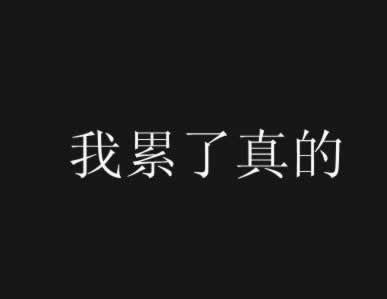 我累了真的